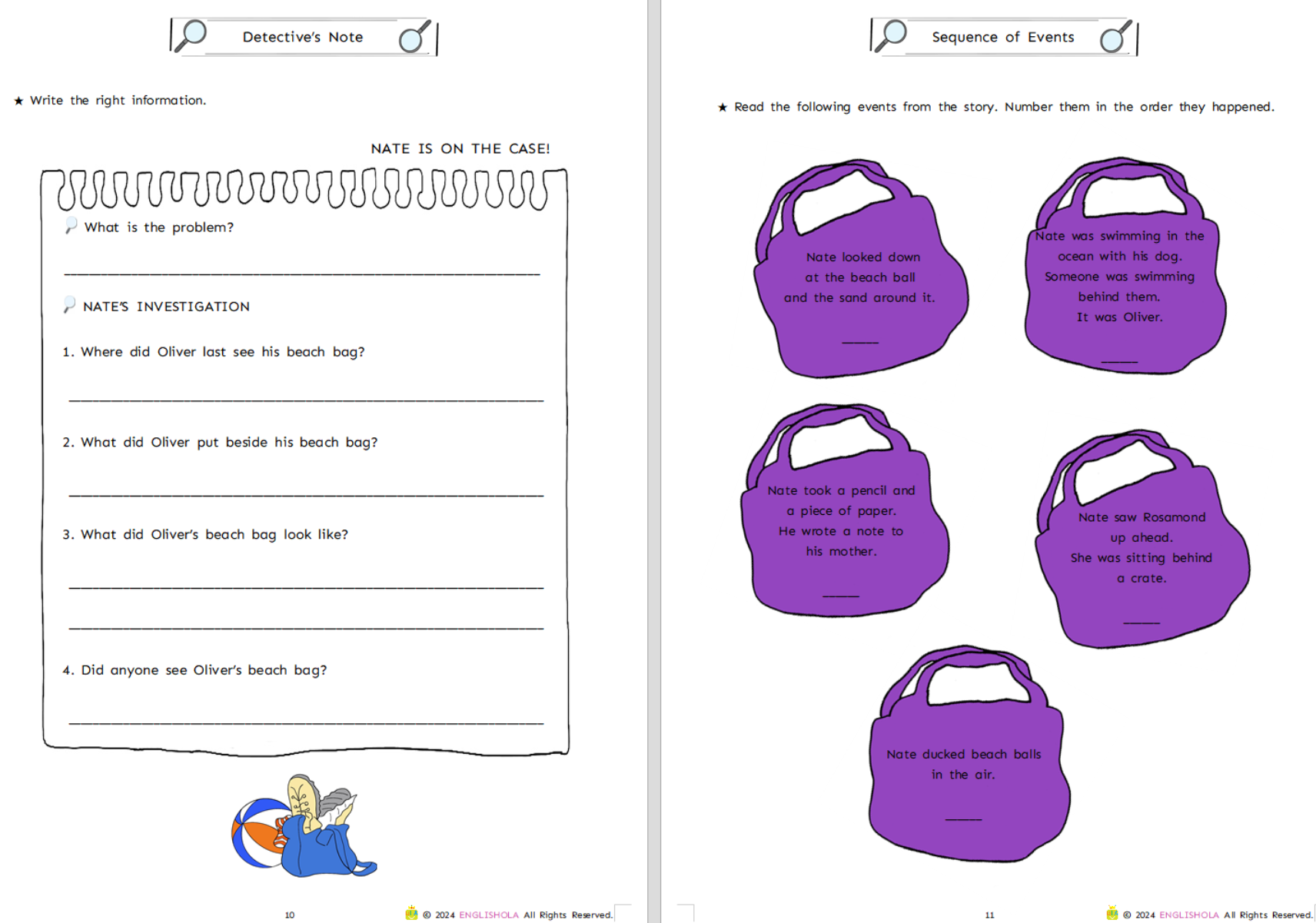 Detective's Note

★ Write the right information.

NATE IS ON THE CASE!

What is the problem?

____

NATE'S INVESTIGATION

1. Where did Oliver last see his beach bag?

____

2. What did Oliver put beside his beach bag?

____

3. What did Oliver's beach bag look like?

____

____

4. Did anyone see Oliver's beach bag?

____

10

© 2024 ENGLISHOLA All Rights Reserved.

Sequence of Events

★ Read the following events from the story. Number them in the order they happened.

Nate looked down at the beach ball and the sand around it.

____

Nate was swimming in the ocean with his dog. Someone was swimming behind them. It was Oliver.

____

Nate took a pencil and a piece of paper. He wrote a note to his mother.

____

Nate saw Rosamond up ahead. She was sitting behind a crate.

____

Nate ducked beach balls in the air.

____

11

© 2024 ENGLISHOLA All Rights Reserved.